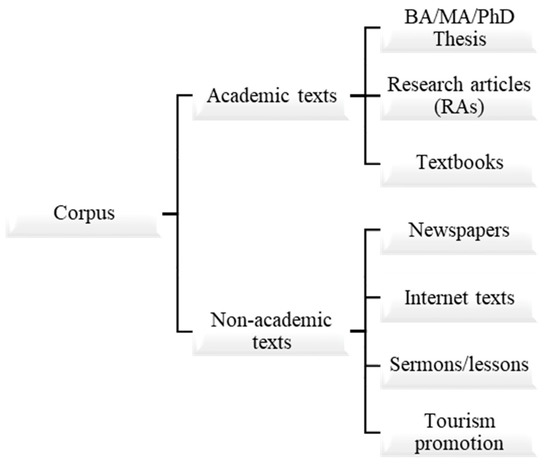 Corpus

Academic texts

BA/MA/PhD Thesis

Research articles (RAs)

Textbooks

Non-academic texts

Newspapers

Internet texts

Sermons/lessons

Tourism promotion